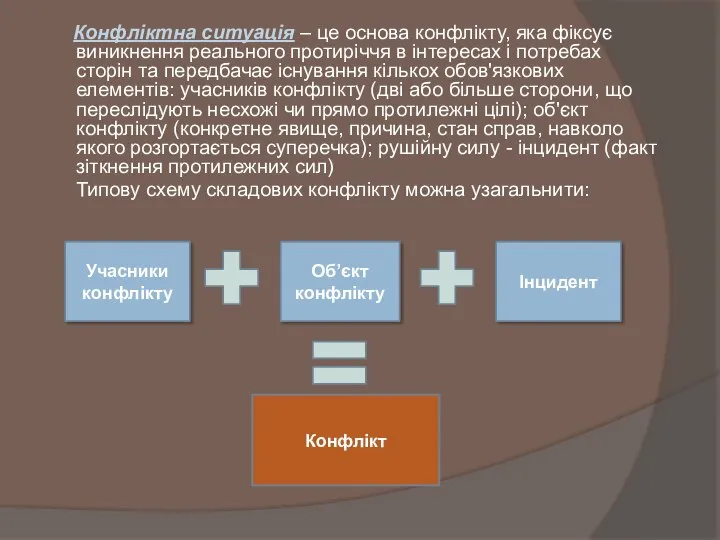 Конфліктна ситуація – це основа конфлікту, яка фіксує виникнення реального протиріччя в інтересах і потребах сторін та передбачає існування кількох обов'язкових елементів: учасників конфлікту (дві або більше сторони, що переслідують несхожі чи прямо протилежні цілі); об'єкт конфлікту (конкретне явище, причина, стан справ, навколо якого розгортається суперечка); рушійну силу - інцидент (факт зіткнення протилежних сил)

Типову схему складових конфлікту можна узагальнити:

Учасники конфлікту

Об’єкт конфлікту

Інцидент

Конфлікт